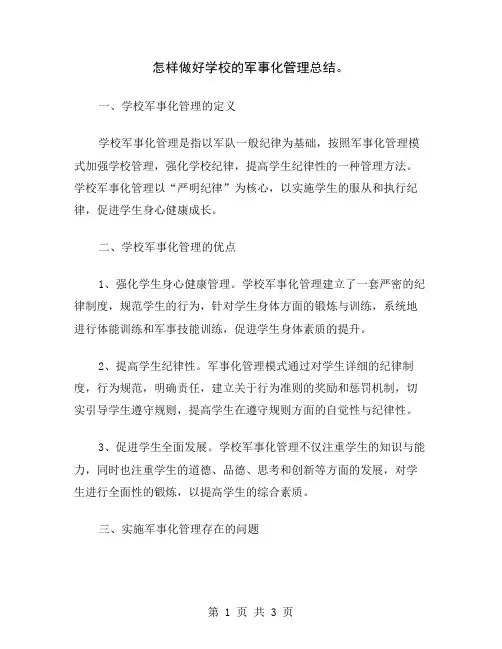 怎样做好学校的军事化管理总结。

一、学校军事化管理的定义

学校军事化管理是指以军队一般纪律为基础，按照军事化管理模式加强学校管理，强化学校纪律，提高学生纪律性的一种管理方法。学校军事化管理以“严明纪律”为核心，以实施学生的服从和执行纪律，促进学生身心健康成长。

二、学校军事化管理的优点

1、强化学生身心健康管理。学校军事化管理建立了一套严密的纪律制度，规范学生的行为，针对学生身体方面的锻炼与训练，系统地进行体能训练和军事技能训练，促进学生身体素质的提升。

2、提高学生纪律性。军事化管理模式通过对学生详细的纪律制度，行为规范，明确责任，建立关于行为准则的奖励和惩罚机制，切实引导学生遵守规则，提高学生在遵守规则方面的自觉性与纪律性。

3、促进学生全面发展。学校军事化管理不仅注重学生的知识与能力，同时也注重学生的道德、品德、思考和创新等方面的发展，对学生进行全面性的锻炼，以提高学生的综合素质。

三、实施军事化管理存在的问题

第 1 页 共 3 页